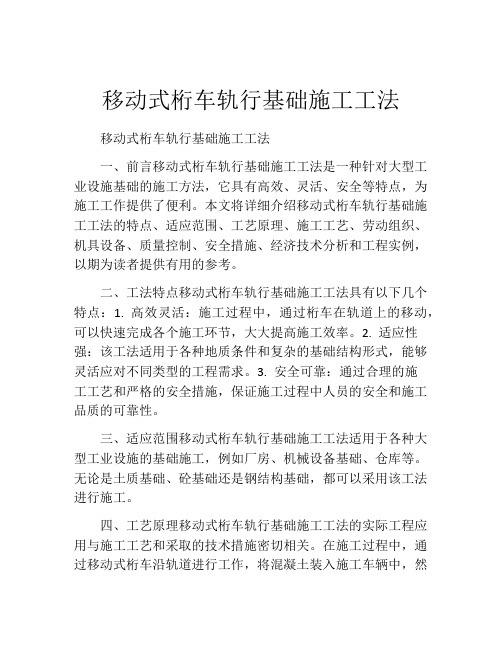 移动式桁车轨行基础施工工法

移动式桁车轨行基础施工工法

一、前言移动式桁车轨行基础施工工法是一种针对大型工业设施基础的施工方法，它具有高效、灵活、安全等特点，为施工工作提供了便利。本文将详细介绍移动式桁车轨行基础施工工法的特点、适应范围、工艺原理、施工工艺、劳动组织、机具设备、质量控制、安全措施、经济技术分析和工程实例，以期为读者提供有用的参考。

二、工法特点移动式桁车轨行基础施工工法具有以下几个特点：1. 高效灵活：施工过程中，通过桁车在轨道上的移动，可以快速完成各个施工环节，大大提高施工效率。2. 适应性强：该工法适用于各种地质条件和复杂的基础结构形式，能够灵活应对不同类型的工程需求。3. 安全可靠：通过合理的施工工艺和严格的安全措施，保证施工过程中人员的安全和施工品质的可靠性。

三、适应范围移动式桁车轨行基础施工工法适用于各种大型工业设施的基础施工，例如厂房、机械设备基础、仓库等。无论是土质基础、砼基础还是钢结构基础，都可以采用该工法进行施工。

四、工艺原理移动式桁车轨行基础施工工法的实际工程应用与施工工艺和采取的技术措施密切相关。在施工过程中，通过移动式桁车沿轨道进行工作，将混凝土装入施工车辆中，然